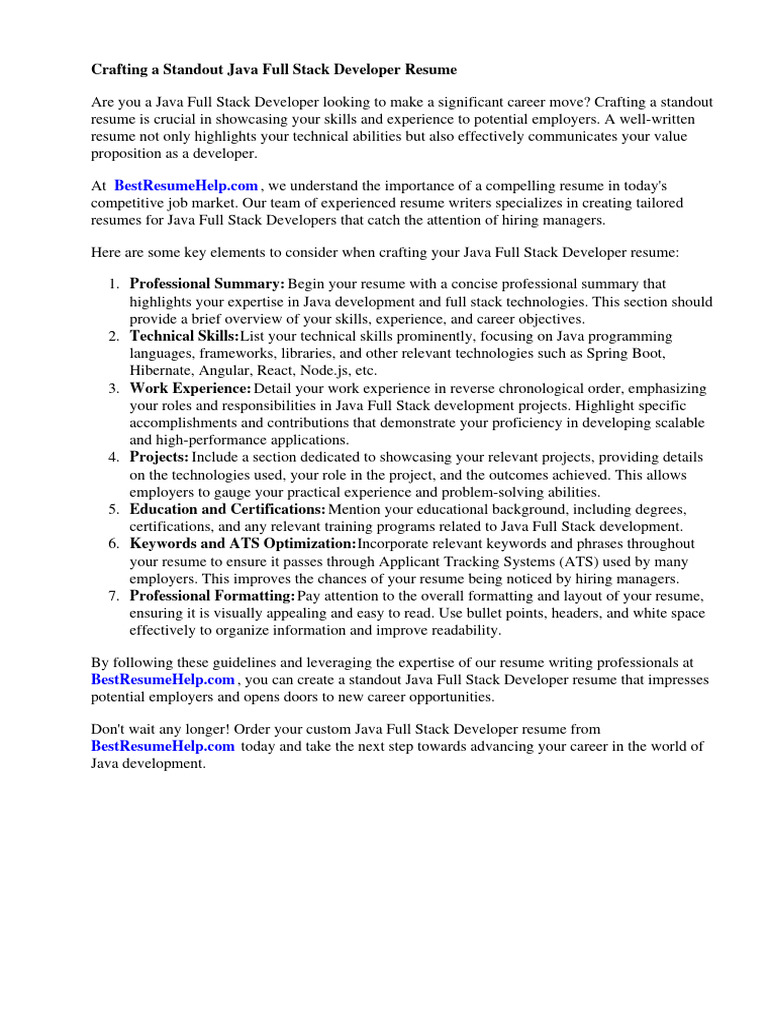 Crafting a Standout Java Full Stack Developer Resume

Are you a Java Full Stack Developer looking to make a significant career move? Crafting a standout resume is crucial in showcasing your skills and experience to potential employers. A well-written resume not only highlights your technical abilities but also effectively communicates your value proposition as a developer.

At BestResumeHelp.com , we understand the importance of a compelling resume in today's competitive job market. Our team of experienced resume writers specializes in creating tailored resumes for Java Full Stack Developers that catch the attention of hiring managers.

Here are some key elements to consider when crafting your Java Full Stack Developer resume:

1. Professional Summary: Begin your resume with a concise professional summary that highlights your expertise in Java development and full stack technologies. This section should provide a brief overview of your skills, experience, and career objectives.
2. Technical Skills:List your technical skills prominently, focusing on Java programming languages, frameworks, libraries, and other relevant technologies such as Spring Boot, Hibernate, Angular, React, Node.js, etc.
3. Work Experience: Detail your work experience in reverse chronological order, emphasizing your roles and responsibilities in Java Full Stack development projects. Highlight specific accomplishments and contributions that demonstrate your proficiency in developing scalable and high-performance applications.
4. Projects: Include a section dedicated to showcasing your relevant projects, providing details on the technologies used, your role in the project, and the outcomes achieved. This allows employers to gauge your practical experience and problem-solving abilities.
5. Education and Certifications: Mention your educational background, including degrees, certifications, and any relevant training programs related to Java Full Stack development.
6. Keywords and ATS Optimization:Incorporate relevant keywords and phrases throughout your resume to ensure it passes through Applicant Tracking Systems (ATS) used by many employers. This improves the chances of your resume being noticed by hiring managers.
7. Professional Formatting:Pay attention to the overall formatting and layout of your resume, ensuring it is visually appealing and easy to read. Use bullet points, headers, and white space effectively to organize information and improve readability.

By following these guidelines and leveraging the expertise of our resume writing professionals at BestResumeHelp.com , you can create a standout Java Full Stack Developer resume that impresses potential employers and opens doors to new career opportunities.

Don't wait any longer! Order your custom Java Full Stack Developer resume from BestResumeHelp.com today and take the next step towards advancing your career in the world of Java development.